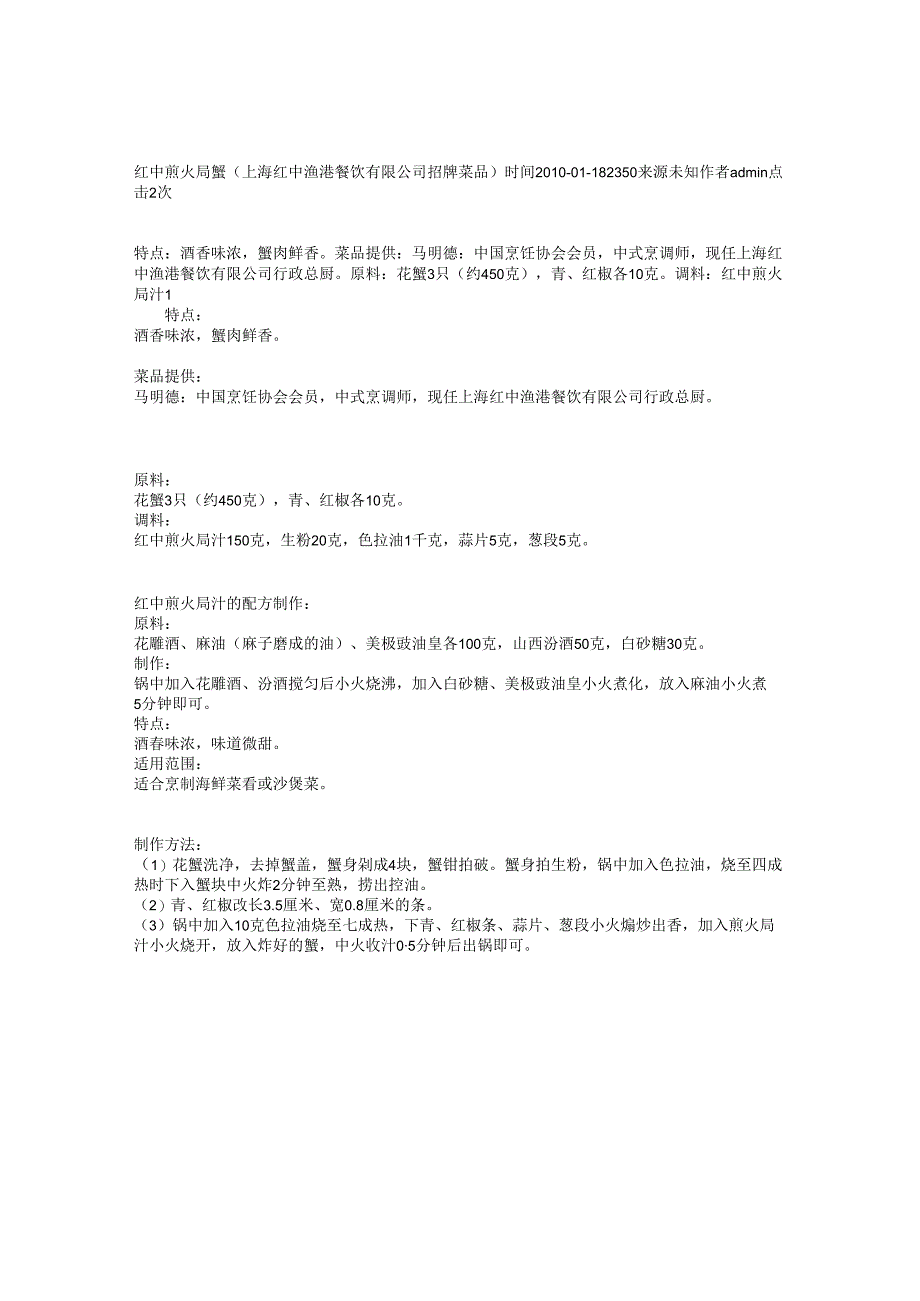 红中煎火局蟹（上海红中渔港餐饮有限公司招牌菜品）时间2010-01-182350来源未知作者admin点击2次

特点：酒香味浓，蟹肉鲜香。菜品提供：马明德：中国烹饪协会会员，中式烹调师，现任上海红中渔港餐饮有限公司行政总厨。原料：花蟹3只（约450克），青、红椒各10克。调料：红中煎火局汁1

特点：
酒香味浓，蟹肉鲜香。

菜品提供：
马明德：中国烹饪协会会员，中式烹调师，现任上海红中渔港餐饮有限公司行政总厨。

原料：
花蟹3只（约450克），青、红椒各10克。
调料：
红中煎火局汁150克，生粉20克，色拉油1千克，蒜片5克，葱段5克。

红中煎火局汁的配方制作：
原料：
花雕酒、麻油（麻子磨成的油）、美极豉油皇各100克，山西汾酒50克，白砂糖30克。
制作：
锅中加入花雕酒、汾酒搅匀后小火烧沸，加入白砂糖、美极豉油皇小火煮化，放入麻油小火煮5分钟即可。
特点：
酒春味浓，味道微甜。
适用范围：
适合烹制海鲜菜肴或沙煲菜。

制作方法：
（1）花蟹洗净，去掉蟹盖，蟹身剁成4块，蟹钳拍破。蟹身拍生粉，锅中加入色拉油，烧至四成热时下入蟹块中火炸2分钟至熟，捞出控油。
（2）青、红椒改长3.5厘米、宽0.8厘米的条。
（3）锅中加入10克色拉油烧至七成热，下青、红椒条、蒜片、葱段小火煸炒出香，加入煎火局汁小火烧开，放入炸好的蟹，中火收汁0·5分钟后出锅即可。